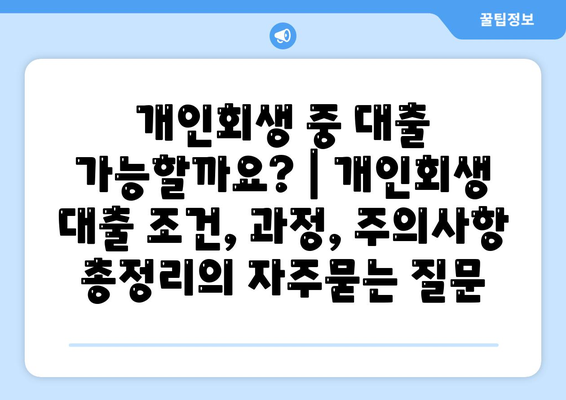 꿀팁정보

개인회생 중 대출 가능할까요? | 개인회생 대출 조건, 과정, 주의사항 총정리의 자주묻는 질문